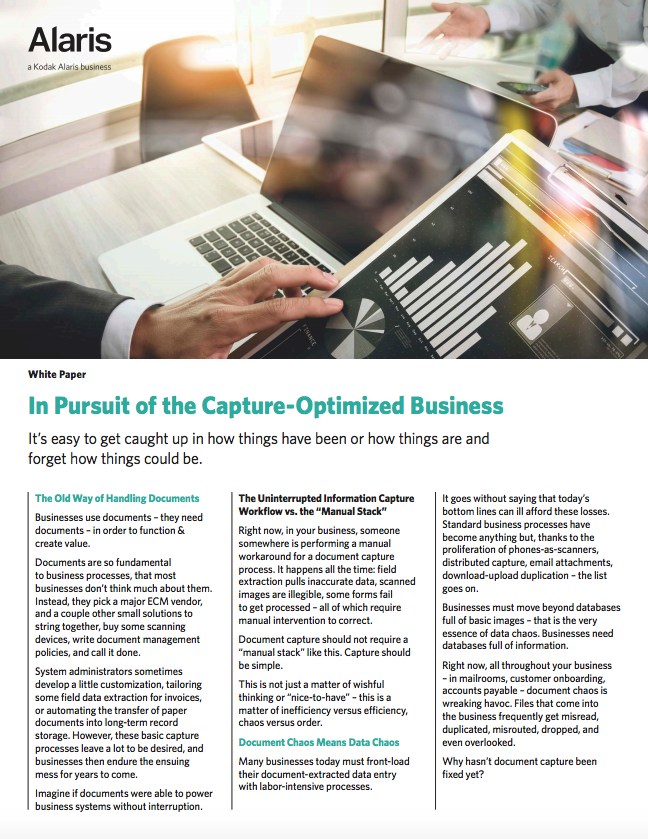 Alaris
a Kodak Alaris business

White Paper

In Pursuit of the Capture-Optimized Business

It's easy to get caught up in how things have been or how things are and forget how things could be.

The Old Way of Handling Documents

Businesses use documents – they need documents – in order to function & create value.

Documents are so fundamental to business processes, that most businesses don't think much about them. Instead, they pick a major ECM vendor, and a couple other small solutions to string together, buy some scanning devices, write document management policies, and call it done.

System administrators sometimes develop a little customization, tailoring some field data extraction for invoices, or automating the transfer of paper documents into long-term record storage. However, these basic capture processes leave a lot to be desired, and businesses then endure the ensuing mess for years to come.

Imagine if documents were able to power business systems without interruption.

The Uninterrupted Information Capture Workflow vs. the "Manual Stack"

Right now, in your business, someone somewhere is performing a manual workaround for a document capture process. It happens all the time: field extraction pulls inaccurate data, scanned images are illegible, some forms fail to get processed – all of which require manual intervention to correct.

Document capture should not require a "manual stack" like this. Capture should be simple.

This is not just a matter of wishful thinking or "nice-to-have" – this is a matter of inefficiency versus efficiency, chaos versus order.

Document Chaos Means Data Chaos

Many businesses today must front-load their document-extracted data entry with labor-intensive processes.

It goes without saying that today's bottom lines can ill afford these losses. Standard business processes have become anything but, thanks to the proliferation of phones-as-scanners, distributed capture, email attachments, download-upload duplication – the list goes on.

Businesses must move beyond databases full of basic images – that is the very essence of data chaos. Businesses need databases full of information.

Right now, all throughout your business – in mailrooms, customer onboarding, accounts payable – document chaos is wreaking havoc. Files that come into the business frequently get misread, duplicated, misrouted, dropped, and even overlooked.

Why hasn't document capture been fixed yet?